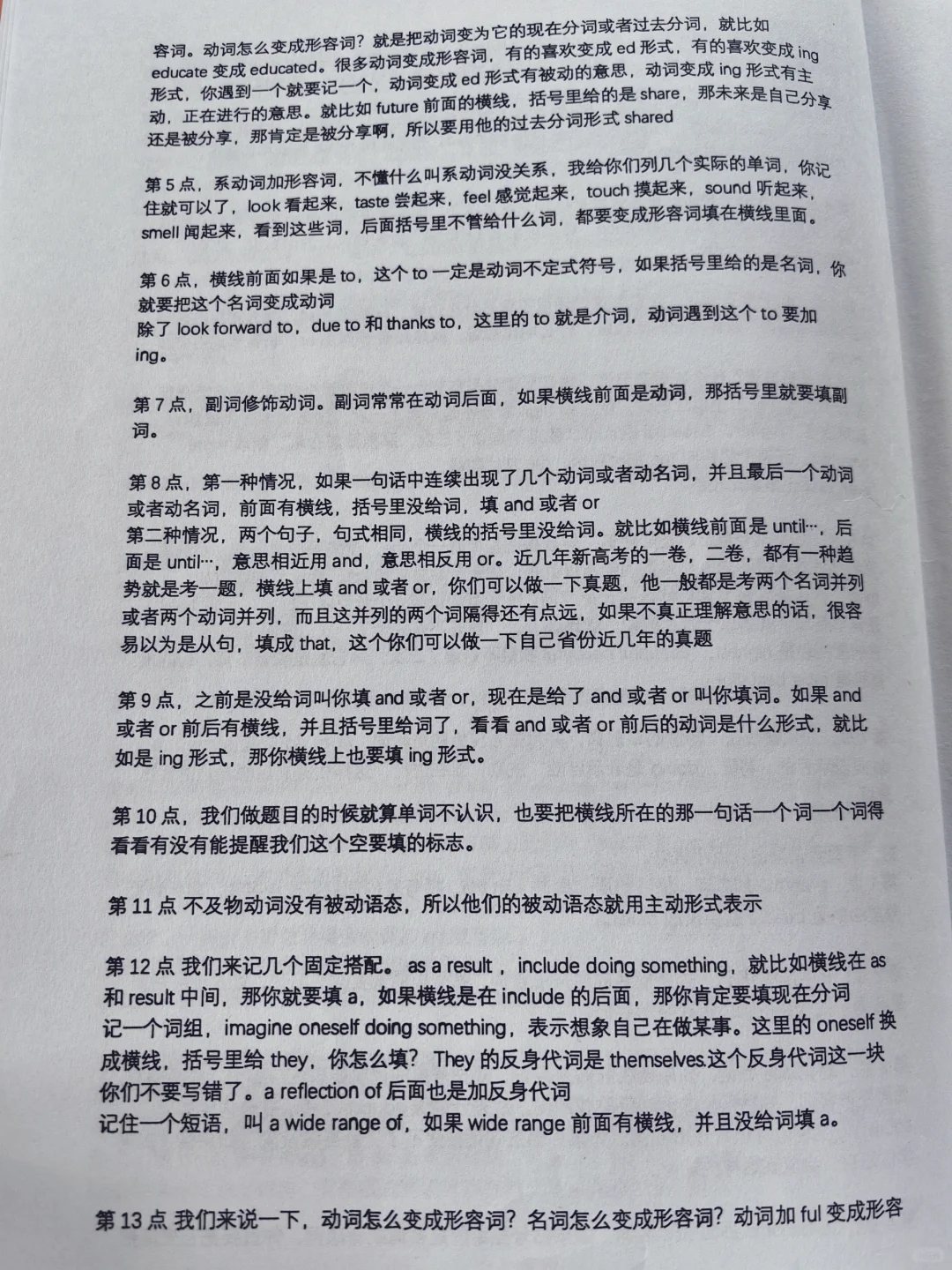 容词。动词怎么变成形容词？就是把动词变为它的现在分词或者过去分词，就比如 educate 变成 educated。很多动词变成形容词，有的喜欢变成 ed 形式，有的喜欢变成 ing 形式，你遇到一个就要记一个，动词变成 ed 形式有被动的意思，动词变成 ing 形式有主动，正在进行的意思。就比如 future 前面的横线，括号里给的是 share，那未来是自己分享还是被分享，那肯定是被分享啊，所以要用他的过去分词形式 shared

第 5 点，系动词加形容词，不懂什么叫系动词没关系，我给你们列几个实际的单词，你记住就可以了，look 看起来，taste 尝起来，feel 感觉起来，touch 摸起来，sound 听起来，smell 闻起来，看到这些词，后面括号里不管给什么词，都要变成形容词填在横线里面。

第 6 点，横线前面如果是 to，这个 to 一定是动词不定式符号，如果括号里给的是名词，你就要把这个名词变成动词
除了 look forward to，due to 和 thanks to，这里的 to 就是介词，动词遇到这个 to 要加 ing。

第 7 点，副词修饰动词。副词常常在动词后面，如果横线前面是动词，那括号里就要填副词。

第 8 点，第一种情况，如果一句话中连续出现了几个动词或者动名词，并且最后一个动词或者动名词，前面有横线，括号里没给词，填 and 或者 or
第二种情况，两个句子，句式相同，横线的括号里没给词。就比如横线前面是 until…，后面是 until…，意思相近用 and，意思相反用 or。近几年新高考的一卷，二卷，都有一种趋势就是考一题，横线上填 and 或者 or，你们可以做一下真题，他一般都是考两个名词并列或者两个动词并列，而且这并列的两个词隔得还有点远，如果不真正理解意思的话，很容易以为是从句，填成 that，这个你们可以做一下自己省份近几年的真题

第 9 点，之前是没给词叫你填 and 或者 or，现在是给了 and 或者 or 叫你填词。如果 and 或者 or 前后有横线，并且括号里给词了，看看 and 或者 or 前后的动词是什么形式，就比如是 ing 形式，那你横线上也要填 ing 形式。

第 10 点，我们做题目的时候就算单词不认识，也要把横线所在的那一句话一个词一个词得看看有没有能提醒我们这个空要填的标志。

第 11 点 不及物动词没有被动语态，所以他们的被动语态就用主动形式表示

第 12 点 我们来记几个固定搭配。as a result，include doing something，就比如横线在 as 和 result 中间，那你就要填 a，如果横线是在 include 的后面，那你肯定要填现在分词
记一个词组，imagine oneself doing something，表示想象自己在做某事。这里的 oneself 换成横线，括号里给 they，你怎么填？They 的反身代词是 themselves.这个反身代词这一块你们不要写错了。a reflection of 后面也是加反身代词
记住一个短语，叫 a wide range of，如果 wide range 前面有横线，并且没给词填 a。

第 13 点 我们来说一下，动词怎么变成形容词？名词怎么变成形容词？动词加 ful 变成形容